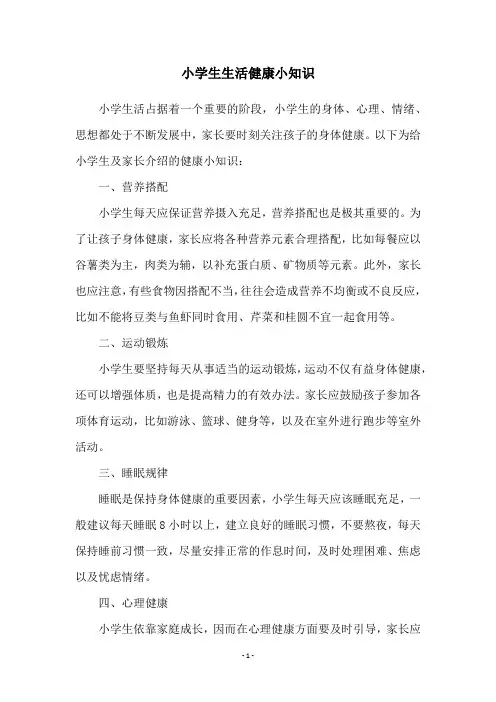 小学生生活健康小知识

小学生活占据着一个重要的阶段，小学生的身体、心理、情绪、思想都处于不断发展中，家长要时刻关注孩子的身体健康。以下为给小学生及家长介绍的健康小知识：

一、营养搭配

小学生每天应保证营养摄入充足，营养搭配也是极其重要的。为了让孩子身体健康，家长应将各种营养元素合理搭配，比如每餐应以谷薯类为主，肉类为辅，以补充蛋白质、矿物质等元素。此外，家长也应注意，有些食物因搭配不当，往往会造成营养不均衡或不良反应，比如不能将豆类与鱼虾同时食用、芹菜和桂圆不宜一起食用等。

二、运动锻炼

小学生要坚持每天从事适当的运动锻炼，运动不仅有益身体健康，还可以增强体质，也是提高精力的有效办法。家长应鼓励孩子参加各项体育运动，比如游泳、篮球、健身等，以及在室外进行跑步等室外活动。

三、睡眠规律

睡眠是保持身体健康的重要因素，小学生每天应该睡眠充足，一般建议每天睡眠 8 小时以上，建立良好的睡眠习惯，不要熬夜，每天保持睡前习惯一致，尽量安排正常的作息时间，及时处理困难、焦虑以及忧虑情绪。

四、心理健康

小学生依靠家庭成长，因而在心理健康方面要及时引导，家长应

- 1 -